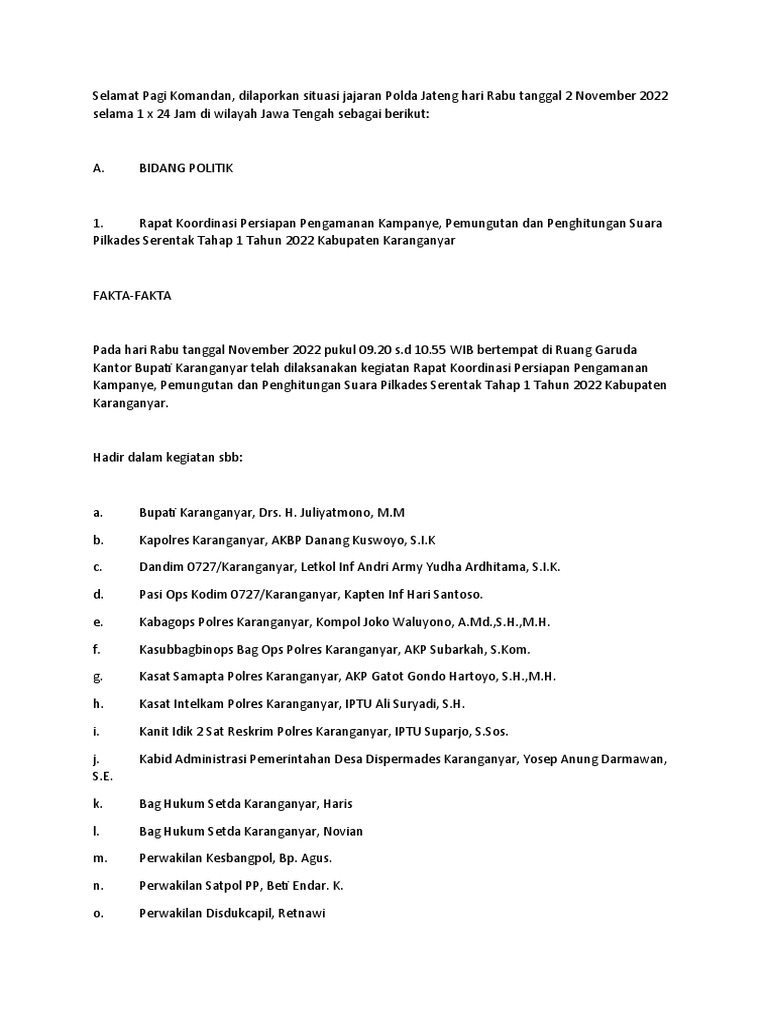 Selamat Pagi Komandan, dilaporkan situasi jajaran Polda Jateng hari Rabu tanggal 2 November 2022 selama 1 x 24 Jam di wilayah Jawa Tengah sebagai berikut:

A. BIDANG POLITIK

1. Rapat Koordinasi Persiapan Pengamanan Kampanye, Pemungutan dan Penghitungan Suara Pilkades Serentak Tahap 1 Tahun 2022 Kabupaten Karanganyar

FAKTA-FAKTA

Pada hari Rabu tanggal November 2022 pukul 09.20 s.d 10.55 WIB bertempat di Ruang Garuda Kantor Bupati Karanganyar telah dilaksanakan kegiatan Rapat Koordinasi Persiapan Pengamanan Kampanye, Pemungutan dan Penghitungan Suara Pilkades Serentak Tahap 1 Tahun 2022 Kabupaten Karanganyar.

Hadir dalam kegiatan sbb:

a. Bupati Karanganyar, Drs. H. Juliyatmono, M.M

b. Kapolres Karanganyar, AKBP Danang Kuswoyo, S.I.K

c. Dandim 0727/Karanganyar, Letkol Inf Andri Army Yudha Ardhitama, S.I.K.

d. Pasi Ops Kodim 0727/Karanganyar, Kapten Inf Hari Santoso.

e. Kabagops Polres Karanganyar, Kompol Joko Waluyono, A.Md.,S.H.,M.H.

f. Kasubbagbinops Bag Ops Polres Karanganyar, AKP Subarkah, S.Kom.

g. Kasat Samapta Polres Karanganyar, AKP Gatot Gondo Hartoyo, S.H.,M.H.

h. Kasat Intelkam Polres Karanganyar, IPTU Ali Suryadi, S.H.

i. Kanit Idik 2 Sat Reskrim Polres Karanganyar, IPTU Suparjo, S.Sos.

j. Kabid Administrasi Pemerintahan Desa Dispermades Karanganyar, Yosep Anung Darmawan, S.E.

k. Bag Hukum Setda Karanganyar, Haris

l. Bag Hukum Setda Karanganyar, Novian

m. Perwakilan Kesbangpol, Bp. Agus.

n. Perwakilan Satpol PP, Beti Endar. K.

o. Perwakilan Disdukcapil, Retnawi